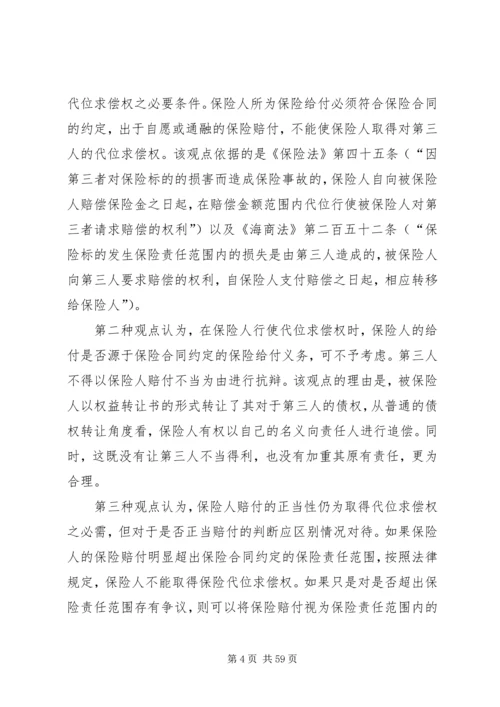 代位求偿权之必要条件。保险人所为保险给付必须符合保险合同的约定，出于自愿或通融的保险赔付，不能使保险人取得对第三人的代位求偿权。该观点依据的是《保险法》第四十五条（“因第三者对保险标的的损害而造成保险事故的，保险人自向被保险人赔偿保险金之日起，在赔偿金额范围内代位行使被保险人对第三者请求赔偿的权利”）以及《海商法》第二百五十二条（“保险标的发生保险责任范围内的损失是由第三人造成的，被保险人向第三人要求赔偿的权利，自保险人支付赔偿之日起，相应转移给保险人”）。

第二种观点认为，在保险人行使代位求偿权时，保险人的给付是否源于保险合同约定的保险给付义务，可不予考虑。第三人不得以保险人赔付不当为由进行抗辩。该观点的理由是，被保险人以权益转让书的形式转让了其对于第三人的债权，从普通的债权转让角度看，保险人有权以自己的名义向责任人进行追偿。同时，这既没有让第三人不当得利，也没有加重其原有责任，更为合理。

第三种观点认为，保险人赔付的正当性仍为取得代位求偿权之必需，但对于是否正当赔付的判断应区别情况对待。如果保险人的保险赔付明显超出保险合同约定的保险责任范围，按照法律规定，保险人不能取得保险代位求偿权。如果只是对是否超出保险责任范围存有争议，则可以将保险赔付视为保险责任范围内的

第4页 共59页